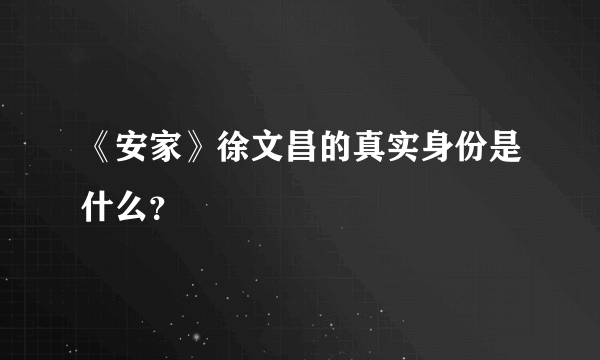 《安家》徐文昌的真实身份是什么？